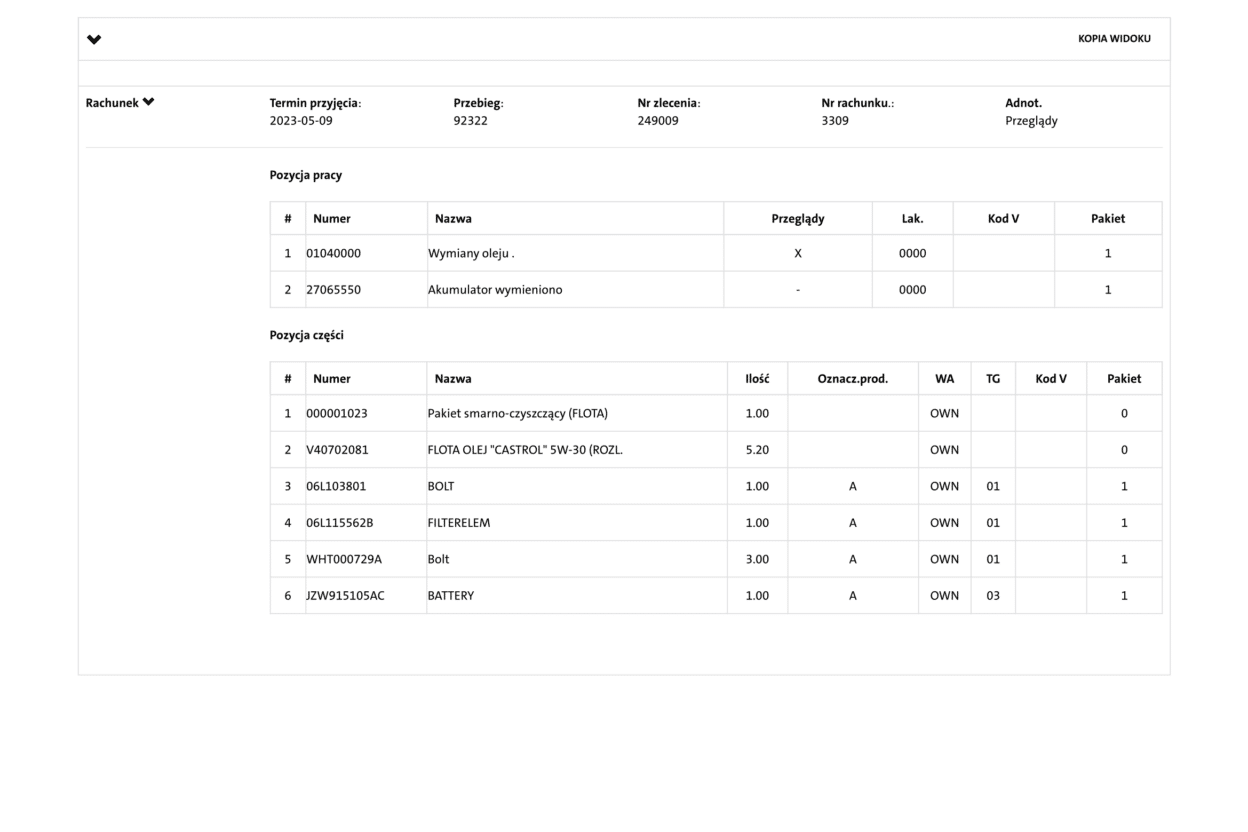 KOPIA WIDOKU

Rachunek

Termin przyjęcia:
2023-05-09

Przebieg:
92322

Nr zlecenia:
249009

Nr rachunku.:
3309

Adnot.
Przeglądy

Pozycja pracy

| # | Numer | Nazwa | Przeglądy | Lak. | Kod V | Pakiet |
|---|---|---|---|---|---|---|
| 1 | 01040000 | Wymiany oleju . | X | 0000 | | 1 |
| 2 | 27065550 | Akumulator wymieniono | - | 0000 | | 1 |

Pozycja części

| # | Numer | Nazwa | Ilość | Oznacz.prod. | WA | TG | Kod V | Pakiet |
|---|---|---|---|---|---|---|---|---|
| 1 | 000001023 | Pakiet smarno-czyszczący (FLOTA) | 1.00 | | OWN | | | 0 |
| 2 | V40702081 | FLOTA OLEJ "CASTROL" 5W-30 (ROZL. | 5.20 | | OWN | | | 0 |
| 3 | 06L103801 | BOLT | 1.00 | A | OWN | 01 | | 1 |
| 4 | 06L115562B | FILTERELEM | 1.00 | A | OWN | 01 | | 1 |
| 5 | WHT000729A | Bolt | 3.00 | A | OWN | 01 | | 1 |
| 6 | JZW915105AC | BATTERY | 1.00 | A | OWN | 03 | | 1 |